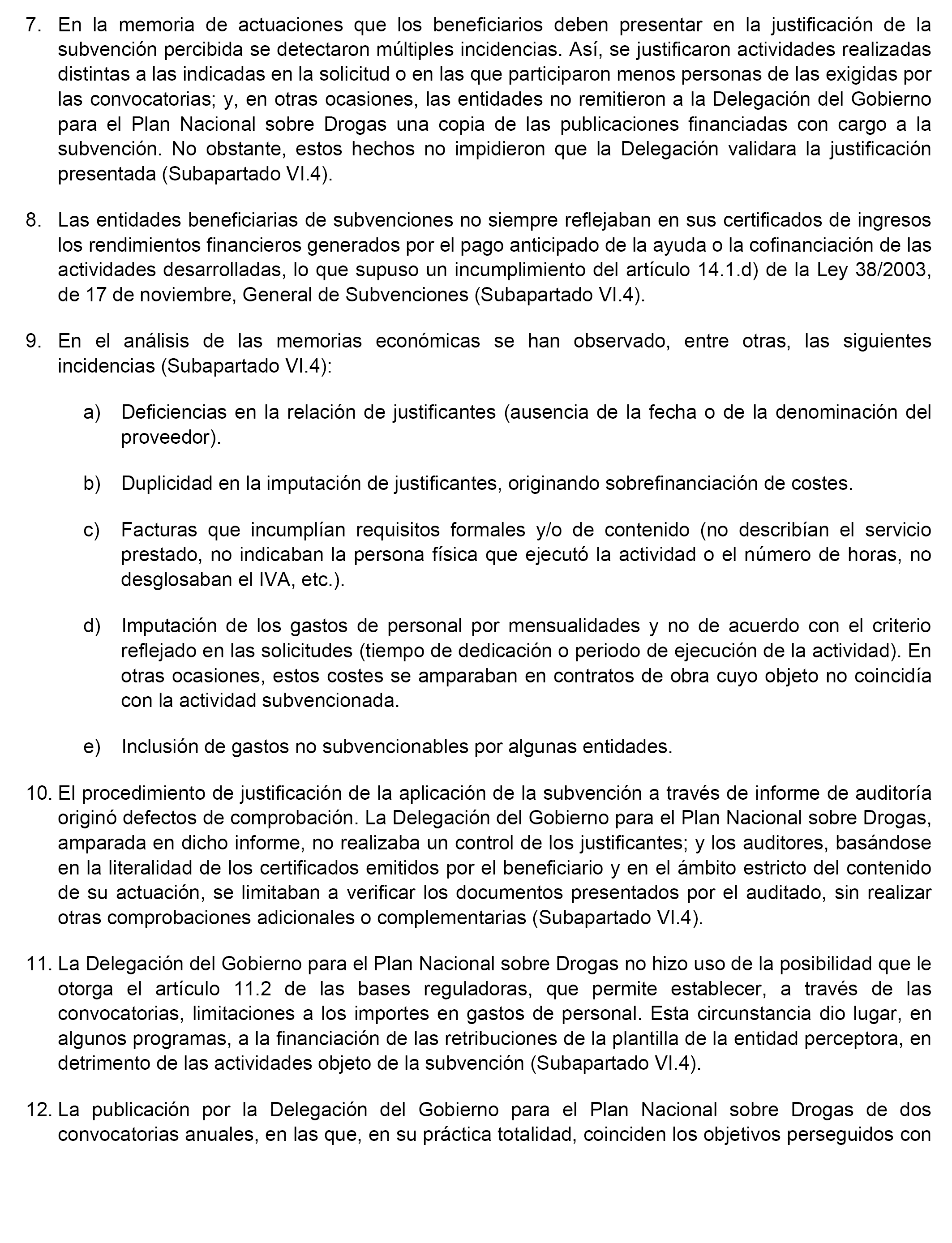 7. En la memoria de actuaciones que los beneficiarios deben presentar en la justificación de la subvención percibida se detectaron múltiples incidencias. Así, se justificaron actividades realizadas distintas a las indicadas en la solicitud o en las que participaron menos personas de las exigidas por las convocatorias; y, en otras ocasiones, las entidades no remitieron a la Delegación del Gobierno para el Plan Nacional sobre Drogas una copia de las publicaciones financiadas con cargo a la subvención. No obstante, estos hechos no impidieron que la Delegación validara la justificación presentada (Subapartado VI.4).

8. Las entidades beneficiarias de subvenciones no siempre reflejaban en sus certificados de ingresos los rendimientos financieros generados por el pago anticipado de la ayuda o la cofinanciación de las actividades desarrolladas, lo que supuso un incumplimiento del artículo 14.1.d) de la Ley 38/2003, de 17 de noviembre, General de Subvenciones (Subapartado VI.4).

9. En el análisis de las memorias económicas se han observado, entre otras, las siguientes incidencias (Subapartado VI.4):

a) Deficiencias en la relación de justificantes (ausencia de la fecha o de la denominación del proveedor).

b) Duplicidad en la imputación de justificantes, originando sobrefinanciación de costes.

c) Facturas que incumplían requisitos formales y/o de contenido (no describían el servicio prestado, no indicaban la persona física que ejecutó la actividad o el número de horas, no desglosaban el IVA, etc.).

d) Imputación de los gastos de personal por mensualidades y no de acuerdo con el criterio reflejado en las solicitudes (tiempo de dedicación o periodo de ejecución de la actividad). En otras ocasiones, estos costes se amparaban en contratos de obra cuyo objeto no coincidía con la actividad subvencionada.

e) Inclusión de gastos no subvencionables por algunas entidades.

10. El procedimiento de justificación de la aplicación de la subvención a través de informe de auditoría originó defectos de comprobación. La Delegación del Gobierno para el Plan Nacional sobre Drogas, amparada en dicho informe, no realizaba un control de los justificantes; y los auditores, basándose en la literalidad de los certificados emitidos por el beneficiario y en el ámbito estricto del contenido de su actuación, se limitaban a verificar los documentos presentados por el auditado, sin realizar otras comprobaciones adicionales o complementarias (Subapartado VI.4).

11. La Delegación del Gobierno para el Plan Nacional sobre Drogas no hizo uso de la posibilidad que le otorga el artículo 11.2 de las bases reguladoras, que permite establecer, a través de las convocatorias, limitaciones a los importes en gastos de personal. Esta circunstancia dio lugar, en algunos programas, a la financiación de las retribuciones de la plantilla de la entidad perceptora, en detrimento de las actividades objeto de la subvención (Subapartado VI.4).

12. La publicación por la Delegación del Gobierno para el Plan Nacional sobre Drogas de dos convocatorias anuales, en las que, en su práctica totalidad, coinciden los objetivos perseguidos con